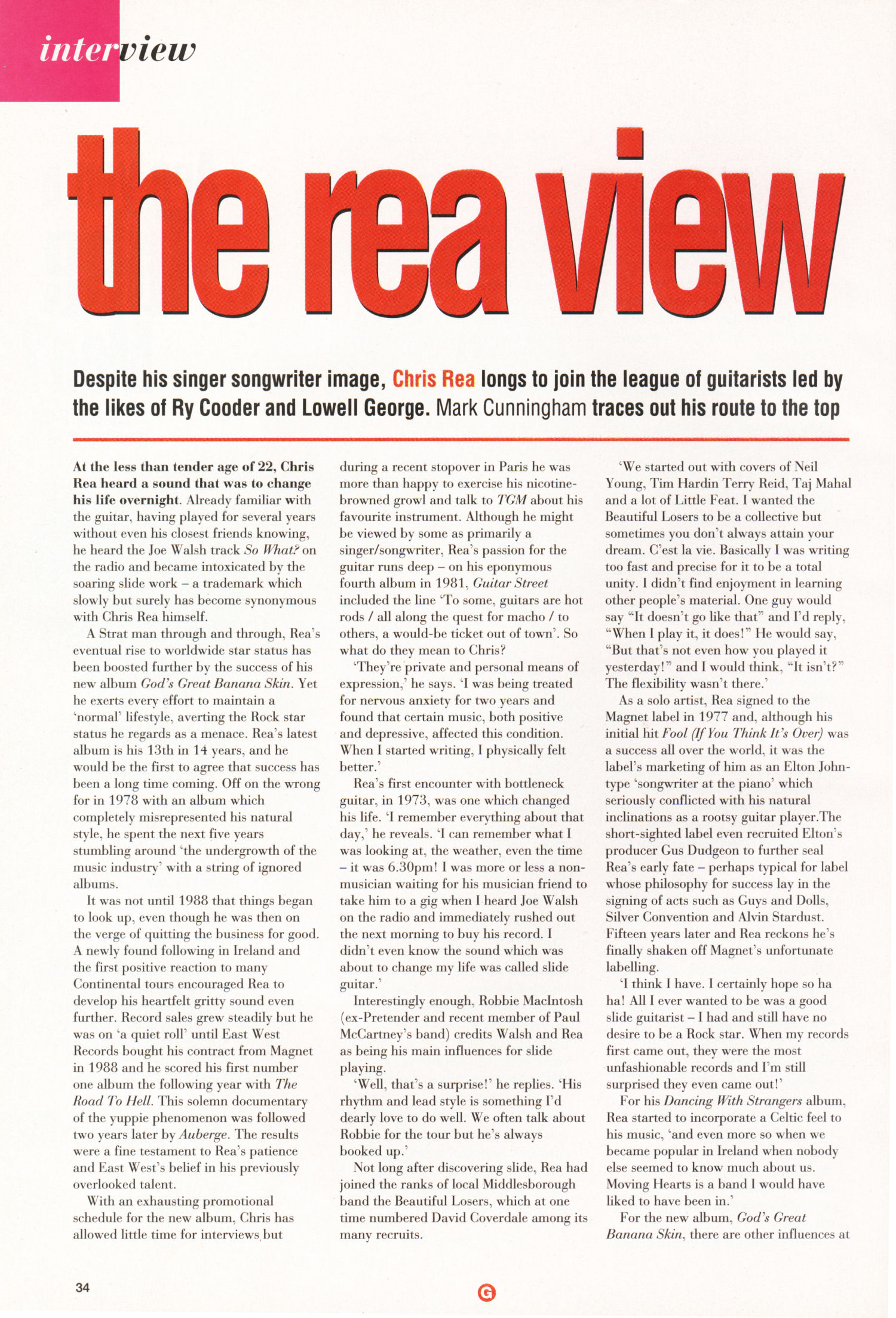 interview

the rea view

Despite his singer songwriter image, Chris Rea longs to join the league of guitarists led by the likes of Ry Cooder and Lowell George. Mark Cunningham traces out his route to the top

At the less than tender age of 22, Chris Rea heard a sound that was to change his life overnight. Already familiar with the guitar, having played for several years without even his closest friends knowing, he heard the Joe Walsh track So What? on the radio and became intoxicated by the soaring slide work – a trademark which slowly but surely has become synonymous with Chris Rea himself.

A Strat man through and through, Rea's eventual rise to worldwide star status has been boosted further by the success of his new album God's Great Banana Skin. Yet he exerts every effort to maintain a 'normal' lifestyle, averting the Rock star status he regards as a menace. Rea's latest album is his 13th in 14 years, and he would be the first to agree that success has been a long time coming. Off on the wrong for in 1978 with an album which completely misrepresented his natural style, he spent the next five years stumbling around 'the undergrowth of the music industry' with a string of ignored albums.

It was not until 1988 that things began to look up, even though he was then on the verge of quitting the business for good. A newly found following in Ireland and the first positive reaction to many Continental tours encouraged Rea to develop his heartfelt gritty sound even further. Record sales grew steadily but he was on 'a quiet roll' until East West Records bought his contract from Magnet in 1988 and he scored his first number one album the following year with The Road To Hell. This solemn documentary of the yuppie phenomenon was followed two years later by Auberge. The results were a fine testament to Rea's patience and East West's belief in his previously overlooked talent.

With an exhausting promotional schedule for the new album, Chris has allowed little time for interviews but during a recent stopover in Paris he was more than happy to exercise his nicotine-browned growl and talk to TGM about his favourite instrument. Although he might be viewed by some as primarily a singer/songwriter, Rea's passion for the guitar runs deep – on his eponymous fourth album in 1981, Guitar Street included the line 'To some, guitars are hot rods / all along the quest for macho / to others, a would-be ticket out of town'. So what do they mean to Chris?

'They're private and personal means of expression,' he says. 'I was being treated for nervous anxiety for two years and found that certain music, both positive and depressive, affected this condition. When I started writing, I physically felt better.'

Rea's first encounter with bottleneck guitar, in 1973, was one which changed his life. 'I remember everything about that day,' he reveals. 'I can remember what I was looking at, the weather, even the time – it was 6.30pm! I was more or less a non-musician waiting for his musician friend to take him to a gig when I heard Joe Walsh on the radio and immediately rushed out the next morning to buy his record. I didn't even know the sound which was about to change my life was called slide guitar.'

Interestingly enough, Robbie MacIntosh (ex-Pretender and recent member of Paul McCartney's band) credits Walsh and Rea as being his main influences for slide playing.

'Well, that's a surprise!' he replies. 'His rhythm and lead style is something I'd dearly love to do well. We often talk about Robbie for the tour but he's always booked up.'

Not long after discovering slide, Rea had joined the ranks of local Middlesborough band the Beautiful Losers, which at one time numbered David Coverdale among its many recruits.

'We started out with covers of Neil Young, Tim Hardin Terry Reid, Taj Mahal and a lot of Little Feat. I wanted the Beautiful Losers to be a collective but sometimes you don't always attain your dream. C'est la vie. Basically I was writing too fast and precise for it to be a total unity. I didn't find enjoyment in learning other people's material. One guy would say "It doesn't go like that" and I'd reply, "When I play it, it does!" He would say, "But that's not even how you played it yesterday!" and I would think, "It isn't?" The flexibility wasn't there.'

As a solo artist, Rea signed to the Magnet label in 1977 and, although his initial hit Fool (If You Think It's Over) was a success all over the world, it was the label's marketing of him as an Elton John-type 'songwriter at the piano' which seriously conflicted with his natural inclinations as a rootsy guitar player.The short-sighted label even recruited Elton's producer Gus Dudgeon to further seal Rea's early fate – perhaps typical for label whose philosophy for success lay in the signing of acts such as Guys and Dolls, Silver Convention and Alvin Stardust. Fifteen years later and Rea reckons he's finally shaken off Magnet's unfortunate labelling.

'I think I have. I certainly hope so ha ha! All I ever wanted to be was a good slide guitarist – I had and still have no desire to be a Rock star. When my records first came out, they were the most unfashionable records and I'm still surprised they even came out!'

For his Dancing With Strangers album, Rea started to incorporate a Celtic feel to his music, 'and even more so when we became popular in Ireland when nobody else seemed to know much about us. Moving Hearts is a band I would have liked to have been in.'

For the new album, God's Great Banana Skin, there are other influences at

34

G